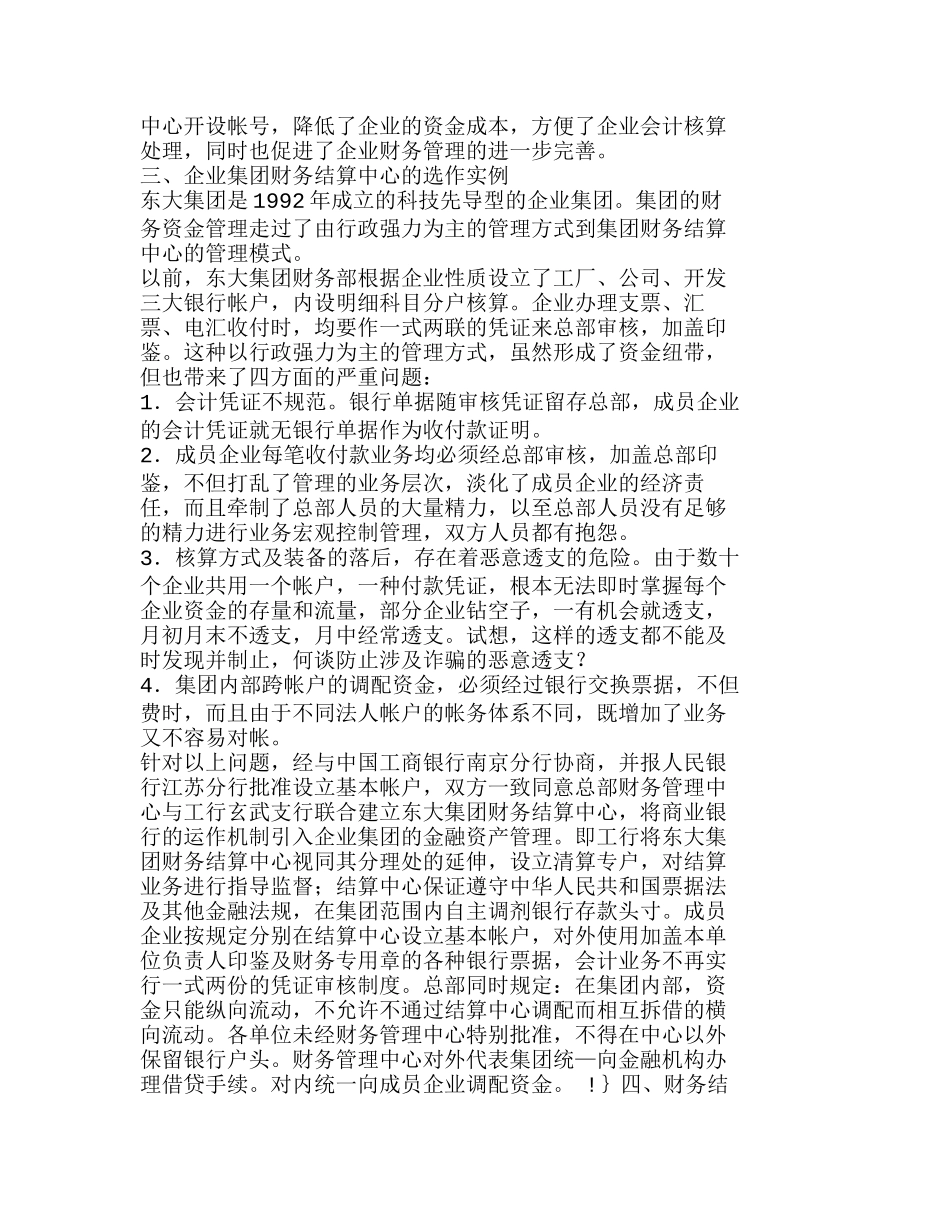 中心开设帐号，降低了企业的资金成本，方便了企业会计核算处理，同时也促进了企业财务管理的进一步完善。
三、企业集团财务结算中心的选作实例
东大集团是1992年成立的科技先导型的企业集团。集团的财务资金管理走过了由行政强力为主的管理方式到集团财务结算中心的管理模式。
以前，东大集团财务部根据企业性质设立了工厂、公司、开发三大银行帐户，内设明细科目分户核算。企业办理支票、汇票、电汇收付时，均要作一式两联的凭证来总部审核，加盖印鉴。这种以行政强力为主的管理方式，虽然形成了资金纽带，但也带来了四方面的严重问题：
1．会计凭证不规范。银行单据随审核凭证留存总部，成员企业的会计凭证就无银行单据作为收付款证明。
2．成员企业每笔收付款业务均必须经总部审核，加盖总部印鉴，不但打乱了管理的业务层次，淡化了成员企业的经济责任，而且牵制了总部人员的大量精力，以至总部人员没有足够的精力进行业务宏观控制管理，双方人员都有抱怨。
3．核算方式及装备的落后，存在着恶意透支的危险。由于数十个企业共用一个帐户，一种付款凭证，根本无法即时掌握每个企业资金的存量和流量，部分企业钻空子，一有机会就透支，月初月末不透支，月中经常透支。试想，这样的透支都不能及时发现并制止，何谈防止涉及诈骗的恶意透支？
4．集团内部跨帐户的调配资金，必须经过银行交换票据，不但费时，而且由于不同法人帐户的帐务体系不同，既增加了业务又不容易对帐。
针对以上问题，经与中国工商银行南京分行协商，并报人民银行江苏分行批准设立基本帐户，双方一致同意总部财务管理中心与工行玄武支行联合建立东大集团财务结算中心，将商业银行的运作机制引入企业集团的金融资产管理。即工行将东大集团财务结算中心视同其分理处的延伸，设立清算专户，对结算业务进行指导监督；结算中心保证遵守中华人民共和国票据法及其他金融法规，在集团范围内自主调剂银行存款头寸。成员企业按规定分别在结算中心设立基本帐户，对外使用加盖本单位负责人印鉴及财务专用章的各种银行票据，会计业务不再实行一式两份的凭证审核制度。总部同时规定：在集团内部，资金只能纵向流动，不允许不通过结算中心调配而相互拆借的横向流动。各单位未经财务管理中心特别批准，不得在中心以外保留银行户头。财务管理中心对外代表集团统一向金融机构办理借贷手续。对内统一向成员企业调配资金。 !} 四、财务结